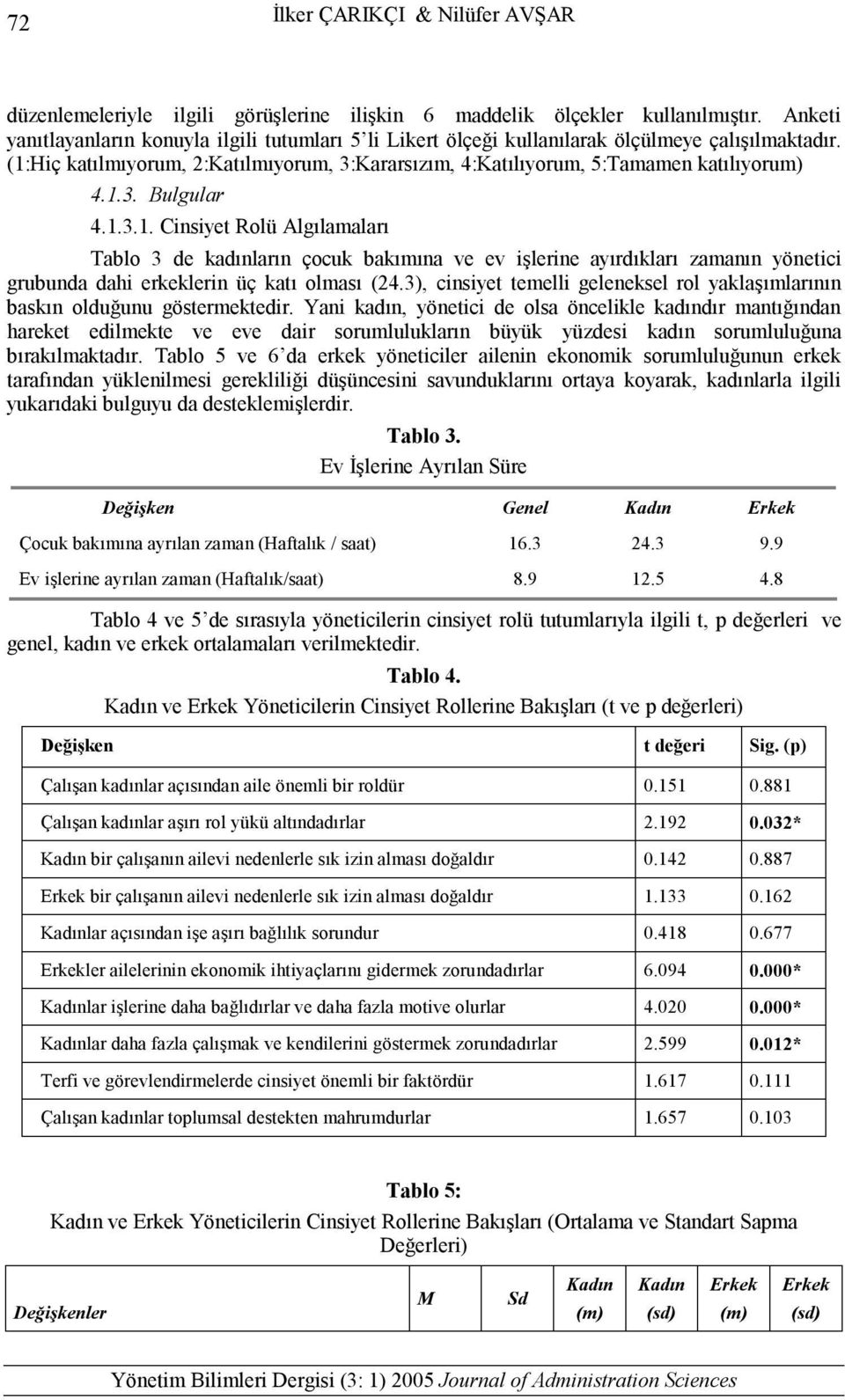 72 İlker ÇARIKÇI & Nilüfer AVŞAR

düzenlemeleriyle ilgili görüşlerine ilişkin 6 maddelik ölçekler kullanılmıştır. Anketi yanıtlayanların konuyla ilgili tutumları 5'li Likert ölçeği kullanılarak ölçülmeye çalışılmaktadır. (1:Hiç katılmıyorum, 2:Katılmıyorum, 3:Kararsızım, 4:Katılıyorum, 5:Tamamen katılıyorum)

4.1.3. Bulgular

4.1.3.1. Cinsiyet Rolü Algılamaları

Tablo 3 de kadınların çocuk bakımına ve ev işlerine ayırdıkları zamanın yönetici grubunda dahi erkeklerin üç katı olması (24.3), cinsiyet temelli geleneksel rol yaklaşımlarının baskın olduğunu göstermektedir. Yani kadın, yönetici de olsa öncelikle kadındır mantığından hareket edilmekte ve eve dair sorumlulukların büyük yüzdesi kadın sorumluluğuna bırakılmaktadır. Tablo 5 ve 6'da erkek yöneticiler ailenin ekonomik sorumluluğunun erkek tarafından yüklenilmesi gerekliliği düşüncesini savunduklarını ortaya koyarak, kadınlarla ilgili yukarıdaki bulguyu da desteklemişlerdir.

Tablo 3.
Ev İşlerine Ayrılan Süre

| Değişken | Genel | Kadın | Erkek |
|---|---|---|---|
| Çocuk bakımına ayrılan zaman (Haftalık / saat) | 16.3 | 24.3 | 9.9 |
| Ev işlerine ayrılan zaman (Haftalık/saat) | 8.9 | 12.5 | 4.8 |

Tablo 4 ve 5'de sırasıyla yöneticilerin cinsiyet rolü tutumlarıyla ilgili t, p değerleri ve genel, kadın ve erkek ortalamaları verilmektedir.

Tablo 4.
Kadın ve Erkek Yöneticilerin Cinsiyet Rollerine Bakışları (t ve p değerleri)

| Değişken | t değeri | Sig. (p) |
|---|---|---|
| Çalışan kadınlar açısından aile önemli bir roldür | 0.151 | 0.881 |
| Çalışan kadınlar aşırı rol yükü altındadırlar | 2.192 | 0.032* |
| Kadın bir çalışanın ailevi nedenlerle sık izin alması doğaldır | 0.142 | 0.887 |
| Erkek bir çalışanın ailevi nedenlerle sık izin alması doğaldır | 1.133 | 0.162 |
| Kadınlar açısından işe aşırı bağlılık sorundur | 0.418 | 0.677 |
| Erkekler ailelerinin ekonomik ihtiyaçlarını gidermek zorundadırlar | 6.094 | 0.000* |
| Kadınlar işlerine daha bağlıdırlar ve daha fazla motive olurlar | 4.020 | 0.000* |
| Kadınlar daha fazla çalışmak ve kendilerini göstermek zorundadırlar | 2.599 | 0.012* |
| Terfi ve görevlendirmelerde cinsiyet önemli bir faktördür | 1.617 | 0.111 |
| Çalışan kadınlar toplumsal destekten mahrumdurlar | 1.657 | 0.103 |

Tablo 5:
Kadın ve Erkek Yöneticilerin Cinsiyet Rollerine Bakışları (Ortalama ve Standart Sapma Değerleri)

| Değişkenler | M | Sd | Kadın (m) | Kadın (sd) | Erkek (m) | Erkek (sd) |
|---|---|---|---|---|---|---|

Yönetim Bilimleri Dergisi (3: 1) 2005 Journal of Administration Sciences